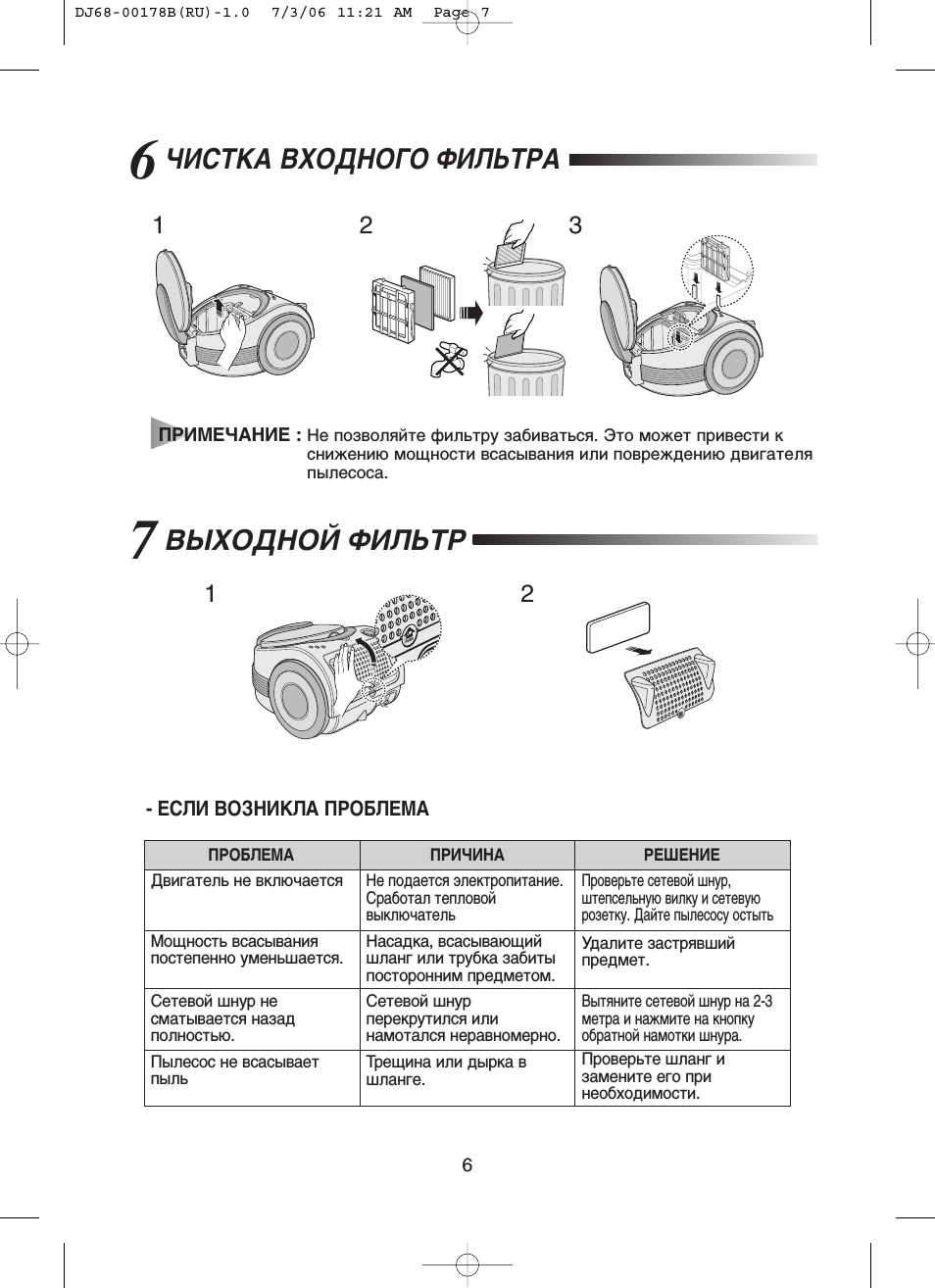 DJ68-00178B(RU)-1.0 7/3/06 11:21 AM Page 7

6 ЧИСТКА ВХОДНОГО ФИЛЬТРА

1 2 3

ПРИМЕЧАНИЕ : Не позволяйте фильтру забиваться. Это может привести к снижению мощности всасывания или повреждению двигателя пылесоса.

7 ВЫХОДНОЙ ФИЛЬТР

1 2

- ЕСЛИ ВОЗНИКЛА ПРОБЛЕМА

| ПРОБЛЕМА | ПРИЧИНА | РЕШЕНИЕ |
|---|---|---|
| Двигатель не включается | Не подается электропитание. Сработал тепловой выключатель | Проверьте сетевой шнур, штепсельную вилку и сетевую розетку. Дайте пылесосу остыть |
| Мощность всасывания постепенно уменьшается. | Насадка, всасывающий шланг или трубка забиты посторонним предметом. | Удалите застрявший предмет. |
| Сетевой шнур не сматывается назад полностью. | Сетевой шнур перекрутился или намотался неравномерно. | Вытяните сетевой шнур на 2-3 метра и нажмите на кнопку обратной намотки шнура. |
| Пылесос не всасывает пыль | Трещина или дырка в шланге. | Проверьте шланг и замените его при необходимости. |

6